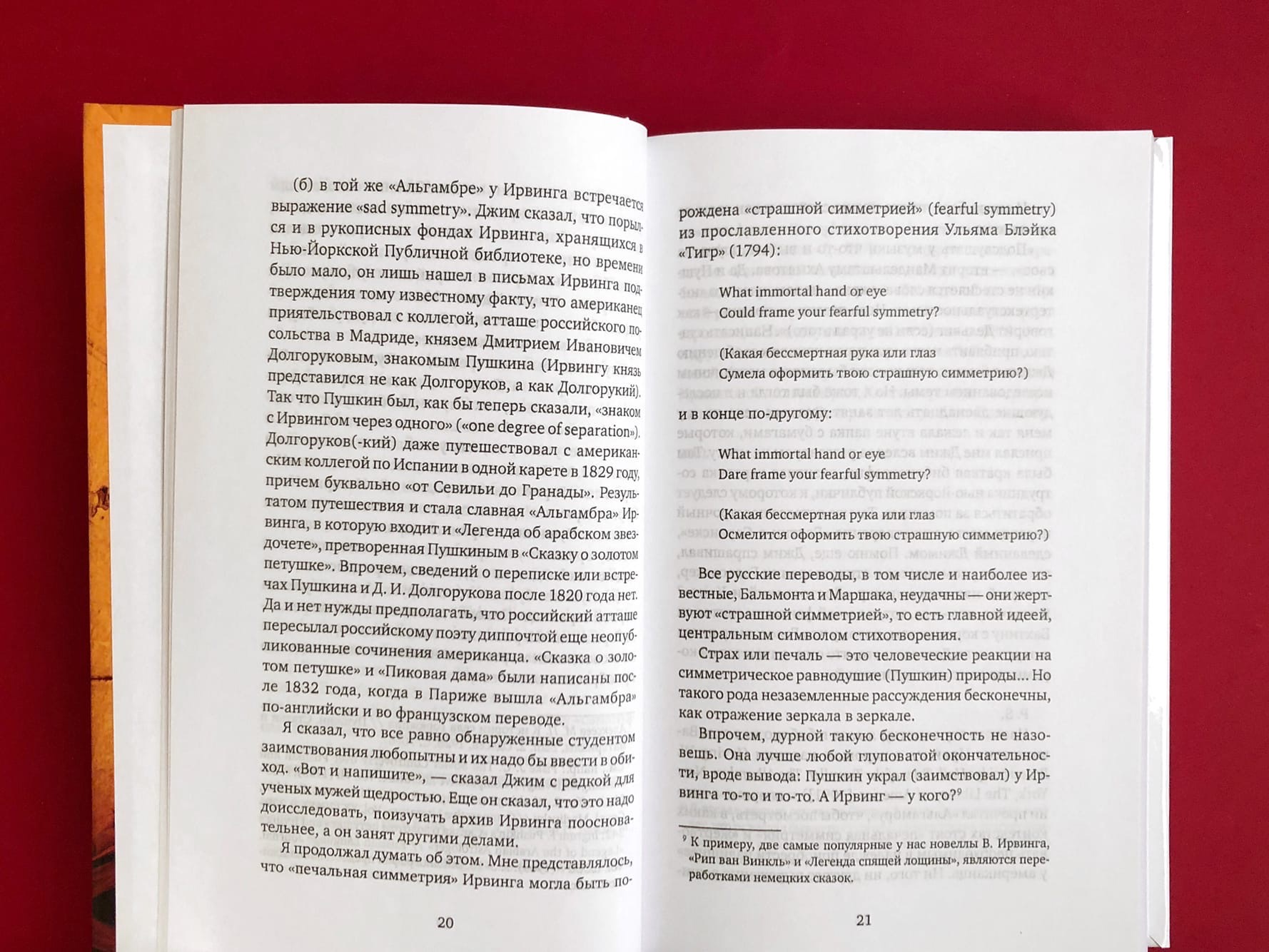 (б) в той же «Альгамбре» у Ирвинга встречается выражение «sad symmetry». Джим сказал, что порылся и в рукописных фондах Ирвинга, хранящихся в Нью-Йоркской Публичной библиотеке, но времени было мало, он лишь нашел в письмах Ирвинга подтверждения тому известному факту, что американец приятельствовал с коллегой, атташе российского посольства в Мадриде, князем Дмитрием Ивановичем Долгоруковым, знакомым Пушкина (Ирвингу князь представился не как Долгоруков, а как Долгорукий). Так что Пушкин был, как бы теперь сказали, «знаком с Ирвингом через одного» («one degree of separation»). Долгоруков(-кий) даже путешествовал с американским коллегой по Испании в одной карете в 1829 году, причем буквально «от Севильи до Гранады». Результатом путешествия и стала славная «Альгамбра» Ирвинга, в которую входит и «Легенда об арабском звездочете», претворенная Пушкиным в «Сказку о золотом петушке». Впрочем, сведений о переписке или встречах Пушкина и Д. И. Долгорукова после 1820 года нет. Да и нет нужды предполагать, что российский атташе пересылал российскому поэту диппочтой еще неопубликованные сочинения американца. «Сказка о золотом петушке» и «Пиковая дама» были написаны после 1832 года, когда в Париже вышла «Альгамбра» по-английски и во французском переводе.

Я сказал, что все равно обнаруженные студентом заимствования любопытны и их надо бы ввести в обиход. «Вот и напишите», — сказал Джим с редкой для ученых мужей щедростью. Еще он сказал, что это надо доисследовать, поизучать архив Ирвинга поосновательнее, а он занят другими делами.

Я продолжал думать об этом. Мне представлялось, что «печальная симметрия» Ирвинга могла быть по-

20

рождена «страшной симметрией» (fearful symmetry) из прославленного стихотворения Ульяма Блэйка «Тигр» (1794):

What immortal hand or eye
Could frame your fearful symmetry?

(Какая бессмертная рука или глаз
Сумела оформить твою страшную симметрию?)

и в конце по-другому:

What immortal hand or eye
Dare frame your fearful symmetry?

(Какая бессмертная рука или глаз
Осмелится оформить твою страшную симметрию?)

Все русские переводы, в том числе и наиболее известные, Бальмонта и Маршака, неудачны — они жертвуют «страшной симметрией», то есть главной идеей, центральным символом стихотворения.

Страх или печаль — это человеческие реакции на симметрическое равнодушие (Пушкин) природы... Но такого рода незаземленные рассуждения бесконечны, как отражение зеркала в зеркале.

Впрочем, дурной такую бесконечность не назовешь. Она лучше любой глуповатой окончательности, вроде вывода: Пушкин украл (заимствовал) у Ирвинга то-то и то-то. А Ирвинг — у кого?⁹

⁹ К примеру, две самые популярные у нас новеллы В. Ирвинга, «Рип ван Винкль» и «Легенда спящей лощины», являются переработками немецких сказок.

21